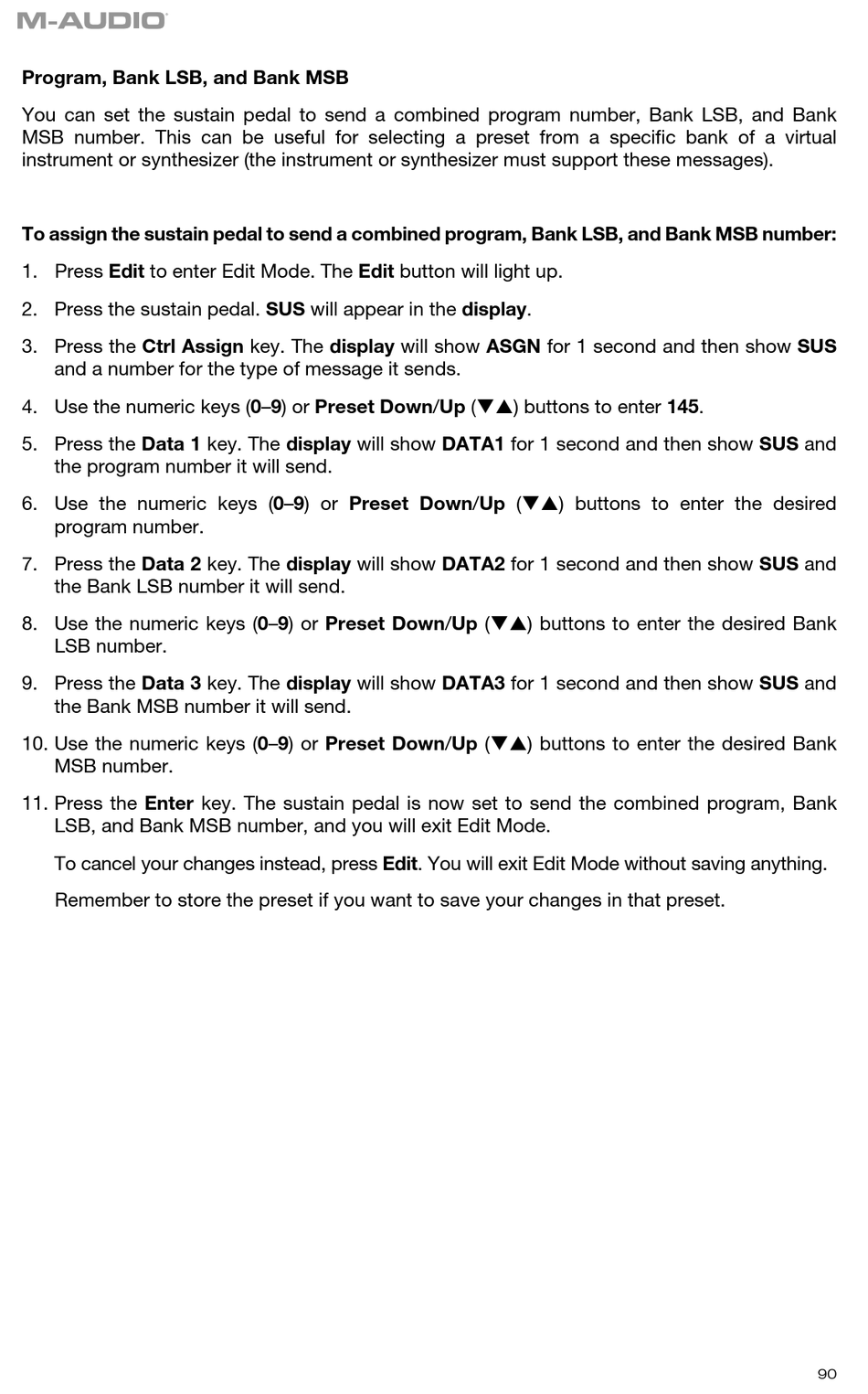 M-AUDIO

Program, Bank LSB, and Bank MSB

You can set the sustain pedal to send a combined program number, Bank LSB, and Bank MSB number. This can be useful for selecting a preset from a specific bank of a virtual instrument or synthesizer (the instrument or synthesizer must support these messages).

To assign the sustain pedal to send a combined program, Bank LSB, and Bank MSB number:

1. Press Edit to enter Edit Mode. The Edit button will light up.

2. Press the sustain pedal. SUS will appear in the display.

3. Press the Ctrl Assign key. The display will show ASGN for 1 second and then show SUS and a number for the type of message it sends.

4. Use the numeric keys (0–9) or Preset Down/Up (▼▲) buttons to enter 145.

5. Press the Data 1 key. The display will show DATA1 for 1 second and then show SUS and the program number it will send.

6. Use the numeric keys (0–9) or Preset Down/Up (▼▲) buttons to enter the desired program number.

7. Press the Data 2 key. The display will show DATA2 for 1 second and then show SUS and the Bank LSB number it will send.

8. Use the numeric keys (0–9) or Preset Down/Up (▼▲) buttons to enter the desired Bank LSB number.

9. Press the Data 3 key. The display will show DATA3 for 1 second and then show SUS and the Bank MSB number it will send.

10. Use the numeric keys (0–9) or Preset Down/Up (▼▲) buttons to enter the desired Bank MSB number.

11. Press the Enter key. The sustain pedal is now set to send the combined program, Bank LSB, and Bank MSB number, and you will exit Edit Mode.

To cancel your changes instead, press Edit. You will exit Edit Mode without saving anything.

Remember to store the preset if you want to save your changes in that preset.

90